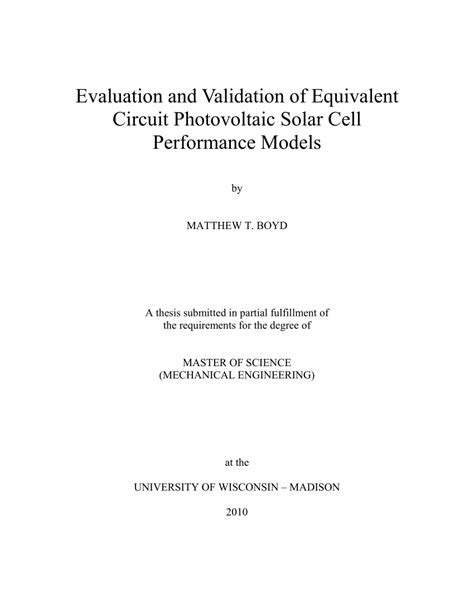 Evaluation and Validation of Equivalent Circuit Photovoltaic Solar Cell Performance Models

by

MATTHEW T. BOYD

A thesis submitted in partial fulfillment of the requirements for the degree of

MASTER OF SCIENCE
(MECHANICAL ENGINEERING)

at the

UNIVERSITY OF WISCONSIN – MADISON

2010